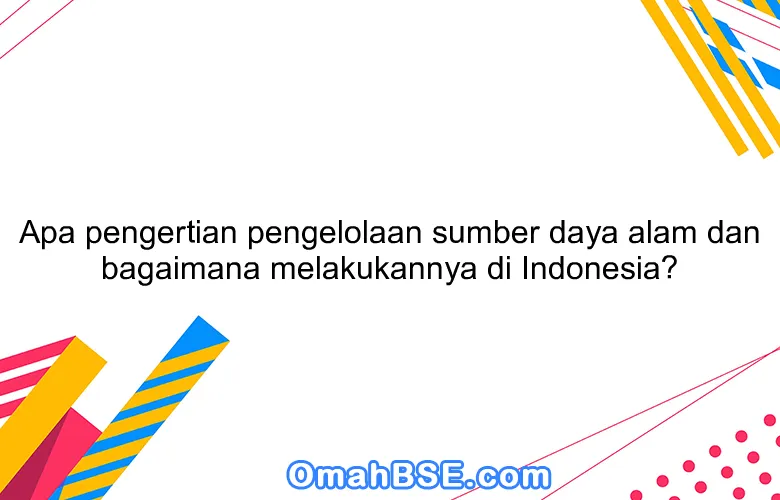 Apa pengertian pengelolaan sumber daya alam dan bagaimana melakukannya di Indonesia?

OmahBSE.com